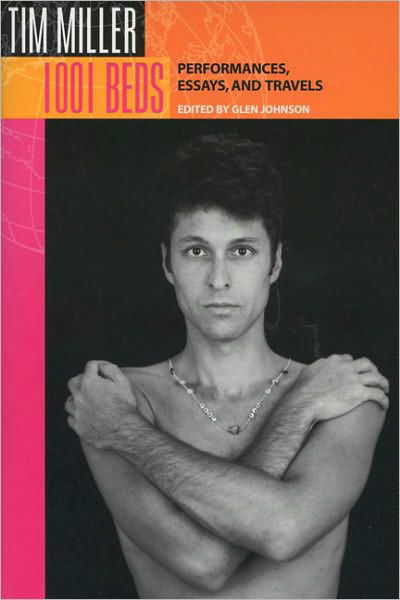 TIM MILLER
1001 BEDS
PERFORMANCES, ESSAYS, AND TRAVELS
EDITED BY GLEN JOHNSON